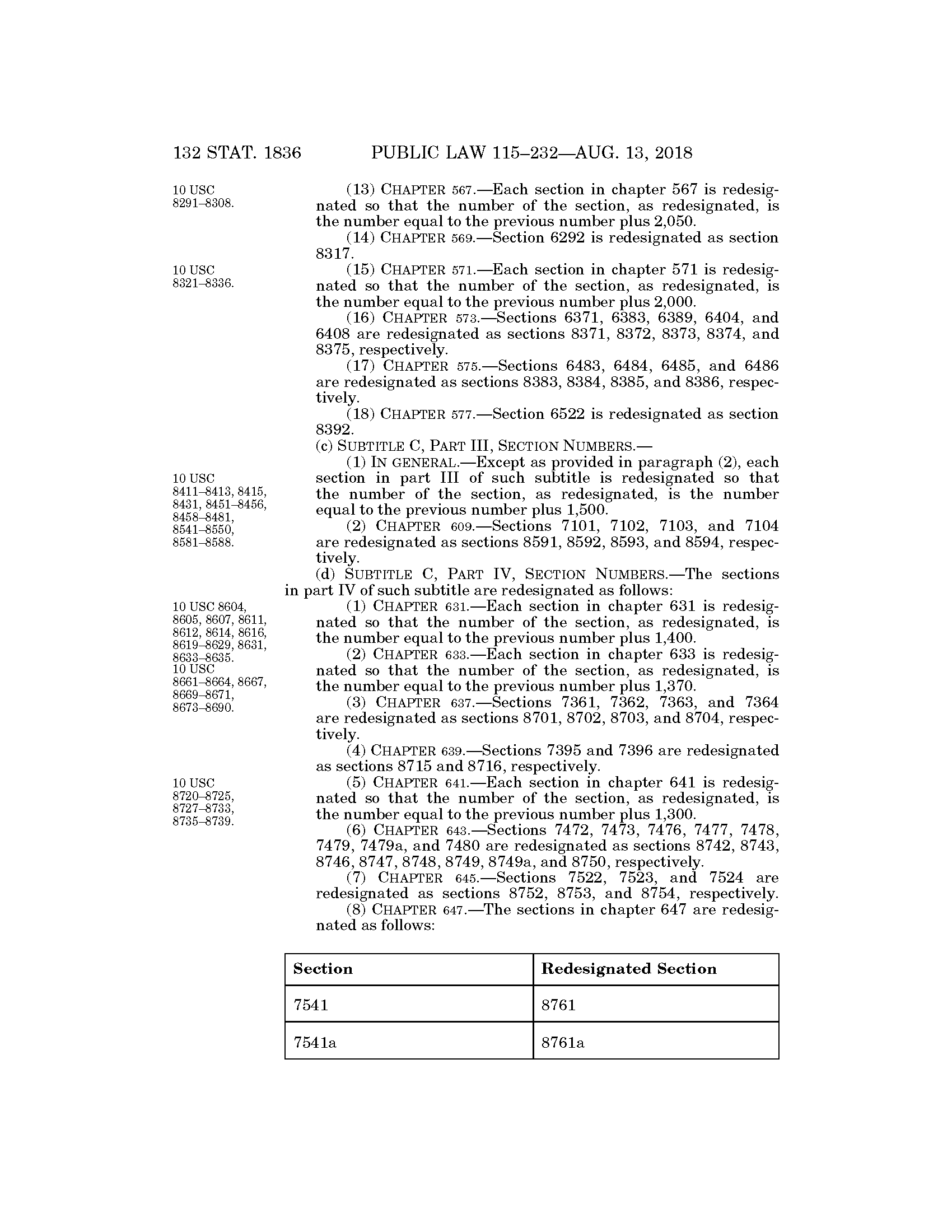 132 STAT. 1836 PUBLIC LAW 115–232—AUG. 13, 2018

10 USC 8291–8308.

(13) CHAPTER 567.—Each section in chapter 567 is redesignated so that the number of the section, as redesignated, is the number equal to the previous number plus 2,050.

(14) CHAPTER 569.—Section 6292 is redesignated as section 8317.

10 USC 8321–8336.

(15) CHAPTER 571.—Each section in chapter 571 is redesignated so that the number of the section, as redesignated, is the number equal to the previous number plus 2,000.

(16) CHAPTER 573.—Sections 6371, 6383, 6389, 6404, and 6408 are redesignated as sections 8371, 8372, 8373, 8374, and 8375, respectively.

(17) CHAPTER 575.—Sections 6483, 6484, 6485, and 6486 are redesignated as sections 8383, 8384, 8385, and 8386, respectively.

(18) CHAPTER 577.—Section 6522 is redesignated as section 8392.

(c) SUBTITLE C, PART III, SECTION NUMBERS.—

10 USC 8411–8413, 8415, 8431, 8451–8456, 8458–8481, 8541–8550, 8581–8588.

(1) IN GENERAL.—Except as provided in paragraph (2), each section in part III of such subtitle is redesignated so that the number of the section, as redesignated, is the number equal to the previous number plus 1,500.

(2) CHAPTER 609.—Sections 7101, 7102, 7103, and 7104 are redesignated as sections 8591, 8592, 8593, and 8594, respectively.

(d) SUBTITLE C, PART IV, SECTION NUMBERS.—The sections in part IV of such subtitle are redesignated as follows:

10 USC 8604, 8605, 8607, 8611, 8612, 8614, 8616, 8619–8629, 8631, 8633–8635.

(1) CHAPTER 631.—Each section in chapter 631 is redesignated so that the number of the section, as redesignated, is the number equal to the previous number plus 1,400.

10 USC 8661–8664, 8667, 8669–8671, 8673–8690.

(2) CHAPTER 633.—Each section in chapter 633 is redesignated so that the number of the section, as redesignated, is the number equal to the previous number plus 1,370.

(3) CHAPTER 637.—Sections 7361, 7362, 7363, and 7364 are redesignated as sections 8701, 8702, 8703, and 8704, respectively.

(4) CHAPTER 639.—Sections 7395 and 7396 are redesignated as sections 8715 and 8716, respectively.

10 USC 8720–8725, 8727–8733, 8735–8739.

(5) CHAPTER 641.—Each section in chapter 641 is redesignated so that the number of the section, as redesignated, is the number equal to the previous number plus 1,300.

(6) CHAPTER 643.—Sections 7472, 7473, 7476, 7477, 7478, 7479, 7479a, and 7480 are redesignated as sections 8742, 8743, 8746, 8747, 8748, 8749, 8749a, and 8750, respectively.

(7) CHAPTER 645.—Sections 7522, 7523, and 7524 are redesignated as sections 8752, 8753, and 8754, respectively.

(8) CHAPTER 647.—The sections in chapter 647 are redesignated as follows:

| Section | Redesignated Section |
|---|---|
| 7541 | 8761 |
| 7541a | 8761a |